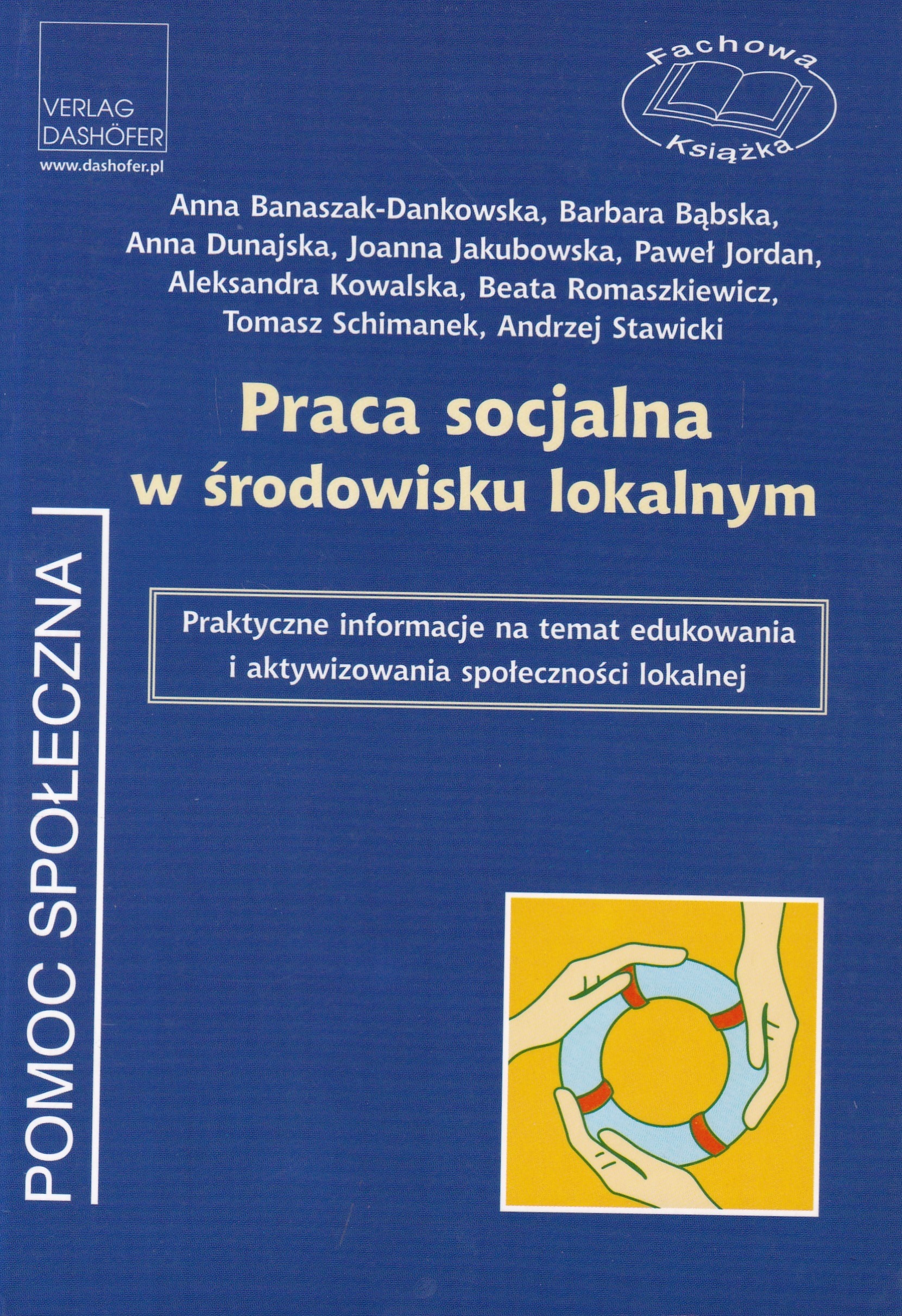 VERLAG
DASHÖFER
www.dashofer.pl

Fachowa
Książka

Anna Banaszak-Dankowska, Barbara Bąbska, Anna Dunajska, Joanna Jakubowska, Paweł Jordan, Aleksandra Kowalska, Beata Romaszkiewicz, Tomasz Schimanek, Andrzej Stawicki

Praca socjalna
w środowisku lokalnym

Praktyczne informacje na temat edukowania i aktywizowania społeczności lokalnej

POMOC SPOŁECZNA